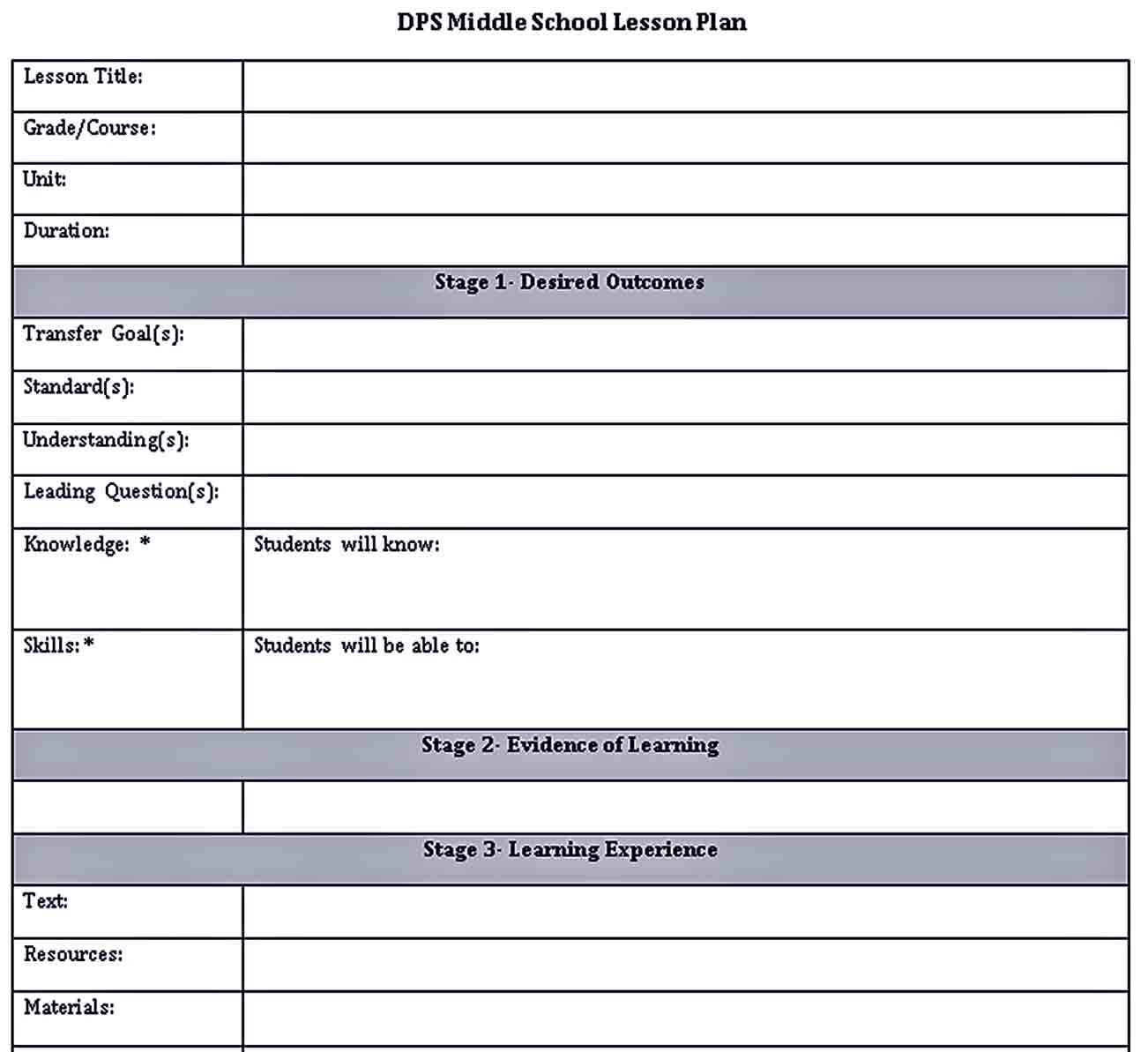 DPS Middle School Lesson Plan

| Lesson Title: | |
|---|---|
| Grade/Course: | |
| Unit: | |
| Duration: | |
| Stage 1- Desired Outcomes | |
| Transfer Goal(s): | |
| Standard(s): | |
| Understanding(s): | |
| Leading Question(s): | |
| Knowledge: * | Students will know: |
| Skills: * | Students will be able to: |
| Stage 2- Evidence of Learning | |
| | |
| Stage 3- Learning Experience | |
| Text: | |
| Resources: | |
| Materials: | |